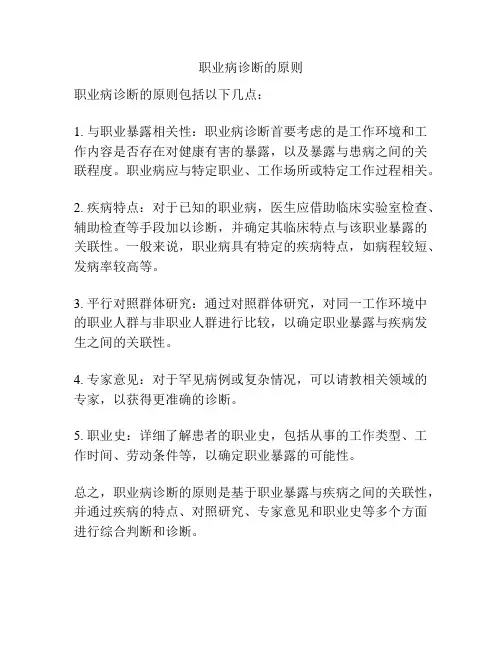 职业病诊断的原则

职业病诊断的原则包括以下几点：

1. 与职业暴露相关性：职业病诊断首要考虑的是工作环境和工作内容是否存在对健康有害的暴露，以及暴露与患病之间的关联程度。职业病应与特定职业、工作场所或特定工作过程相关。

2. 疾病特点：对于已知的职业病，医生应借助临床实验室检查、辅助检查等手段加以诊断，并确定其临床特点与该职业暴露的关联性。一般来说，职业病具有特定的疾病特点，如病程较短、发病率较高等。

3. 平行对照群体研究：通过对照群体研究，对同一工作环境中的职业人群与非职业人群进行比较，以确定职业暴露与疾病发生之间的关联性。

4. 专家意见：对于罕见病例或复杂情况，可以请教相关领域的专家，以获得更准确的诊断。

5. 职业史：详细了解患者的职业史，包括从事的工作类型、工作时间、劳动条件等，以确定职业暴露的可能性。

总之，职业病诊断的原则是基于职业暴露与疾病之间的关联性，并通过疾病的特点、对照研究、专家意见和职业史等多个方面进行综合判断和诊断。